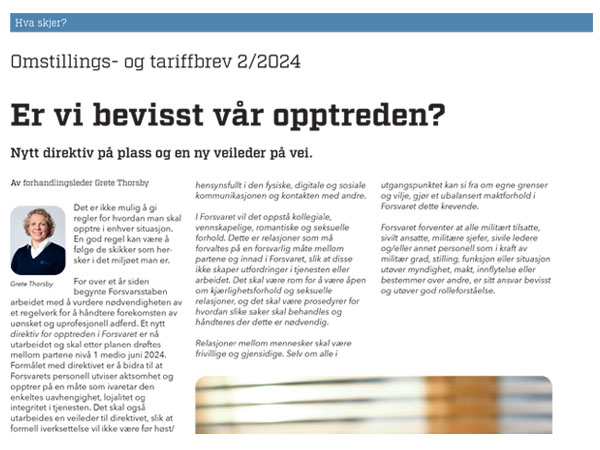 Hva skjer?

Omstillings- og tariffbrev 2/2024

Er vi bevisst vår opptreden?

Nytt direktiv på plass og en ny veileder på vei.

Av forhandlingsleder Grete Thorsby

Grete Thorsby

Det er ikke mulig å gi regler for hvordan man skal opptre i enhver situasjon. En god regel kan være å følge de skikker som hersker i det miljøet man er.

For over et år siden begynte Forsvarsstaben arbeidet med å vurdere nødvendigheten av et regelverk for å håndtere forekomsten av uønsket og uprofesjonell adferd. Et nytt direktiv for opptreden i Forsvaret er nå utarbeidet og skal etter planen drøftes mellom partene nivå 1 medio juni 2024. Formålet med direktivet er å bidra til at Forsvarets personell utviser aktsomhet og opptrer på en måte som ivaretar den enkeltes uavhengighet, lojalitet og integritet i tjenesten. Det skal også utarbeides en veileder til direktivet, slik at formell iverksettelse vil ikke være før høst/

hensynsfullt i den fysiske, digitale og sosiale kommunikasjonen og kontakten med andre.

I Forsvaret vil det oppstå kollegiale, vennskapelige, romantiske og seksuelle forhold. Dette er relasjoner som må forvaltes på en forsvarlig måte mellom partene og innad i Forsvaret, slik at disse ikke skaper utfordringer i tjenesten eller arbeidet. Det skal være rom for å være åpen om kjærlighetsforhold og seksuelle relasjoner, og det skal være prosedyrer for hvordan slike saker skal behandles og håndteres der dette er nødvendig.

Relasjoner mellom mennesker skal være frivillige og gjensidige. Selv om alle i

utgangspunktet kan si fra om egne grenser og vilje, gjør et ubalansert maktforhold i Forsvaret dette krevende.

Forsvaret forventer at alle militært tilsatte, sivilt ansatte, militære sjefer, sivile ledere og/eller annet personell som i kraft av militær grad, stilling, funksjon eller situasjon utøver myndighet, makt, innflytelse eller bestemmer over andre, er sitt ansvar bevisst og utøver god rolleforståelse.